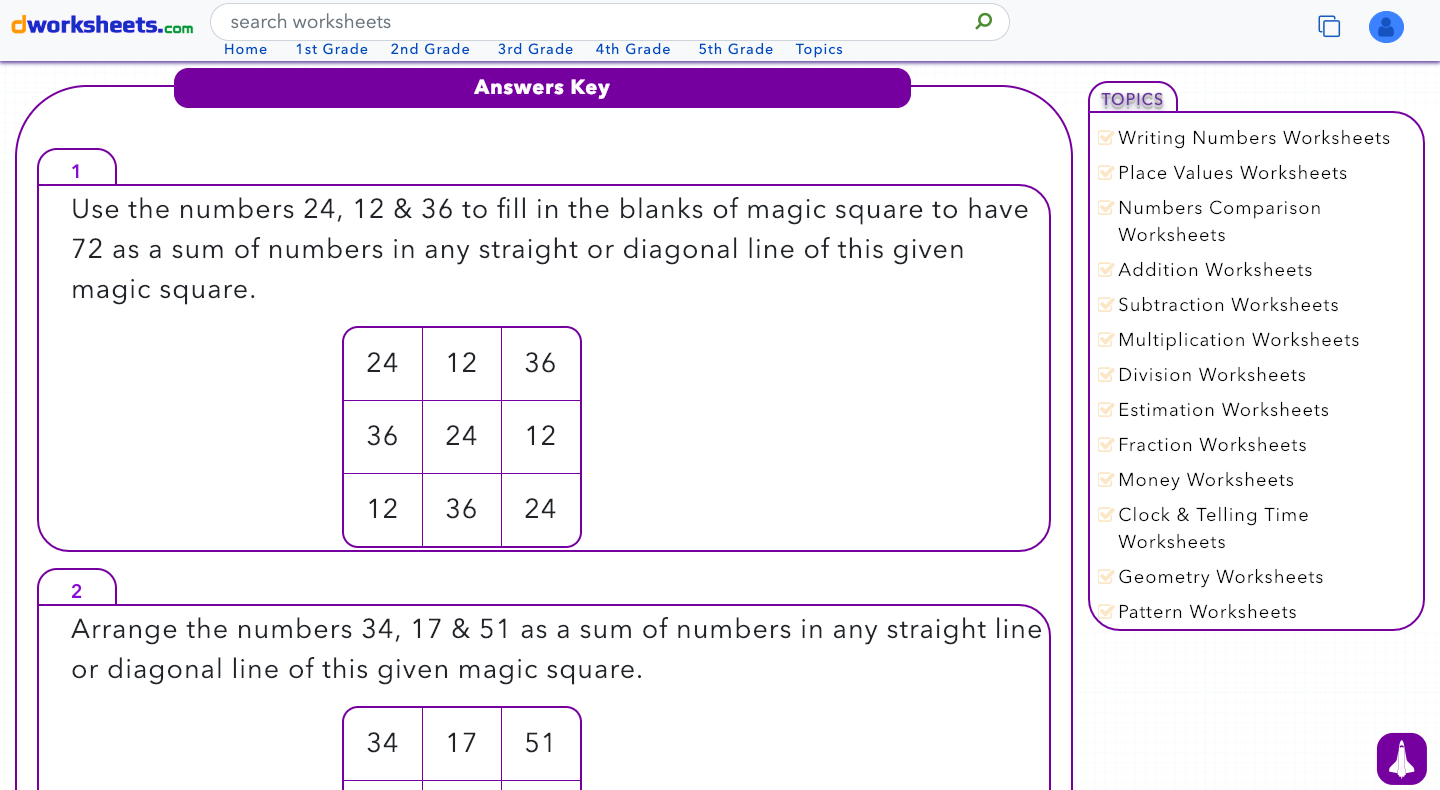 dworksheets.com

search worksheets

Home 1st Grade 2nd Grade 3rd Grade 4th Grade 5th Grade Topics

Answers Key

1

Use the numbers 24, 12 & 36 to fill in the blanks of magic square to have 72 as a sum of numbers in any straight or diagonal line of this given magic square.

| 24 | 12 | 36 |
|---|---|---|
| 36 | 24 | 12 |
| 12 | 36 | 24 |

2

Arrange the numbers 34, 17 & 51 as a sum of numbers in any straight line or diagonal line of this given magic square.

| 34 | 17 | 51 |
|---|---|---|

TOPICS

Writing Numbers Worksheets
Place Values Worksheets
Numbers Comparison Worksheets
Addition Worksheets
Subtraction Worksheets
Multiplication Worksheets
Division Worksheets
Estimation Worksheets
Fraction Worksheets
Money Worksheets
Clock & Telling Time Worksheets
Geometry Worksheets
Pattern Worksheets